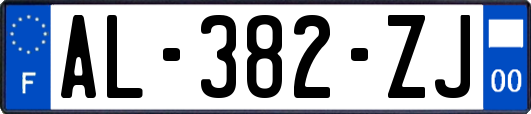 F
AL-382-ZJ
00